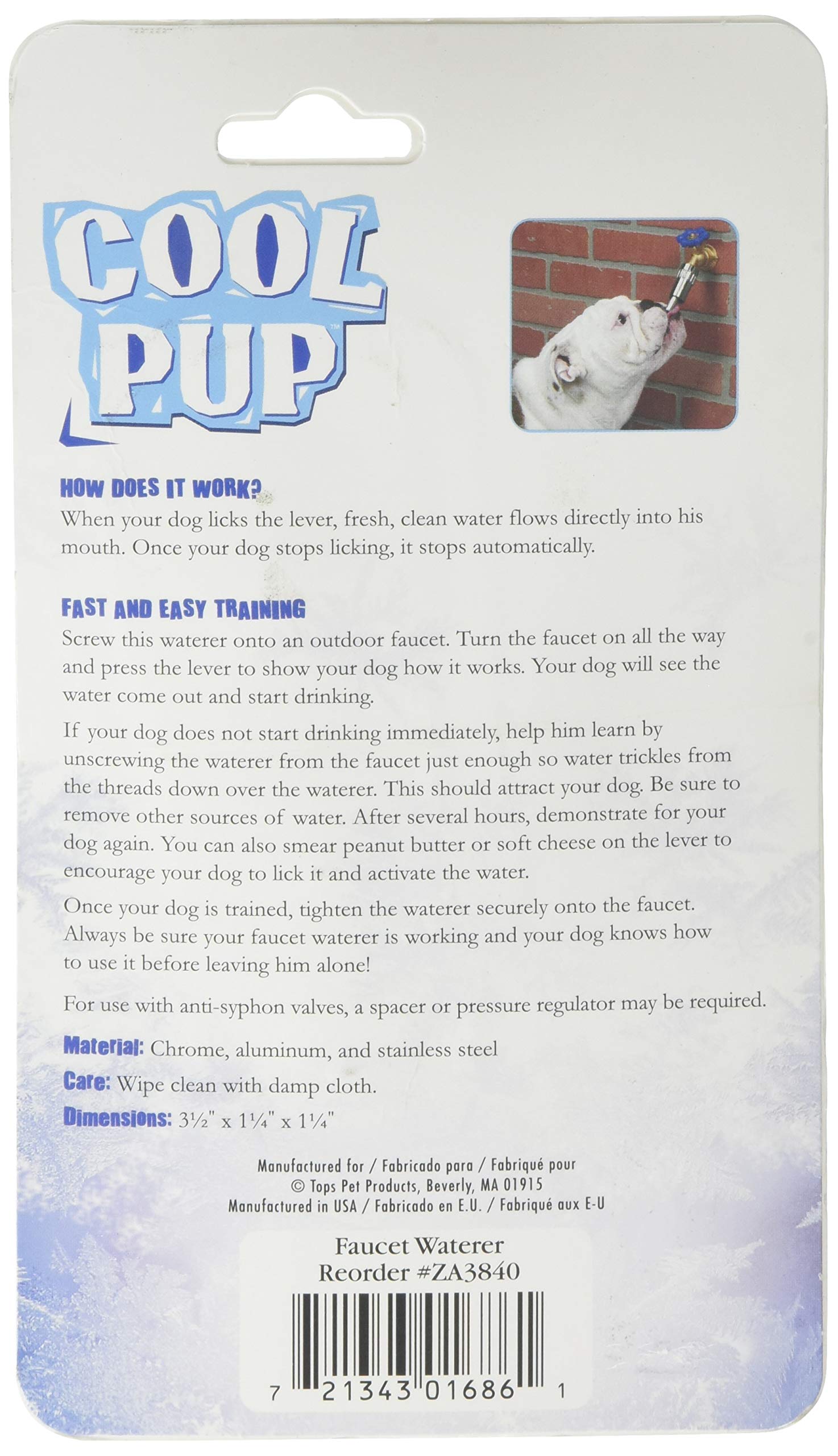 COOL PUP™

HOW DOES IT WORK?
When your dog licks the lever, fresh, clean water flows directly into his mouth. Once your dog stops licking, it stops automatically.

FAST AND EASY TRAINING
Screw this waterer onto an outdoor faucet. Turn the faucet on all the way and press the lever to show your dog how it works. Your dog will see the water come out and start drinking.

If your dog does not start drinking immediately, help him learn by unscrewing the waterer from the faucet just enough so water trickles from the threads down over the waterer. This should attract your dog. Be sure to remove other sources of water. After several hours, demonstrate for your dog again. You can also smear peanut butter or soft cheese on the lever to encourage your dog to lick it and activate the water.

Once your dog is trained, tighten the waterer securely onto the faucet. Always be sure your faucet waterer is working and your dog knows how to use it before leaving him alone!

For use with anti-syphon valves, a spacer or pressure regulator may be required.

Material: Chrome, aluminum, and stainless steel
Care: Wipe clean with damp cloth.
Dimensions: 3½" x 1¼" x 1¼"

Manufactured for / Fabricado para / Fabriqué pour
© Tops Pet Products, Beverly, MA 01915
Manufactured in USA / Fabricado en E.U. / Fabriqué aux E-U

Faucet Waterer
Reorder #ZA3840

7 21343 01686 1